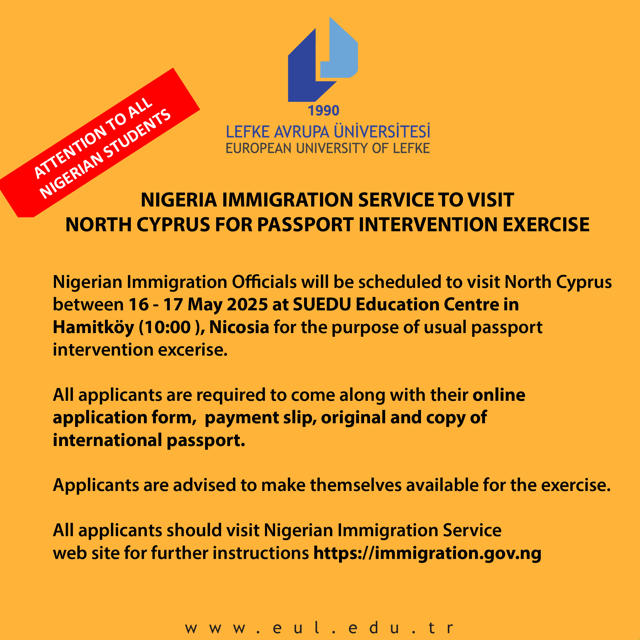 ATTENTION TO ALL NIGERIAN STUDENTS

1990
LEFKE AVRUPA ÜNİVERSİTESİ
EUROPEAN UNIVERSITY OF LEFKE

NIGERIA IMMIGRATION SERVICE TO VISIT NORTH CYPRUS FOR PASSPORT INTERVENTION EXERCISE

Nigerian Immigration Officials will be scheduled to visit North Cyprus between 16 - 17 May 2025 at SUEDU Education Centre in Hamitköy (10:00 ), Nicosia for the purpose of usual passport intervention excerise.

All applicants are required to come along with their online application form, payment slip, original and copy of international passport.

Applicants are advised to make themselves available for the exercise.

All applicants should visit Nigerian Immigration Service web site for further instructions https://immigration.gov.ng

www.eul.edu.tr